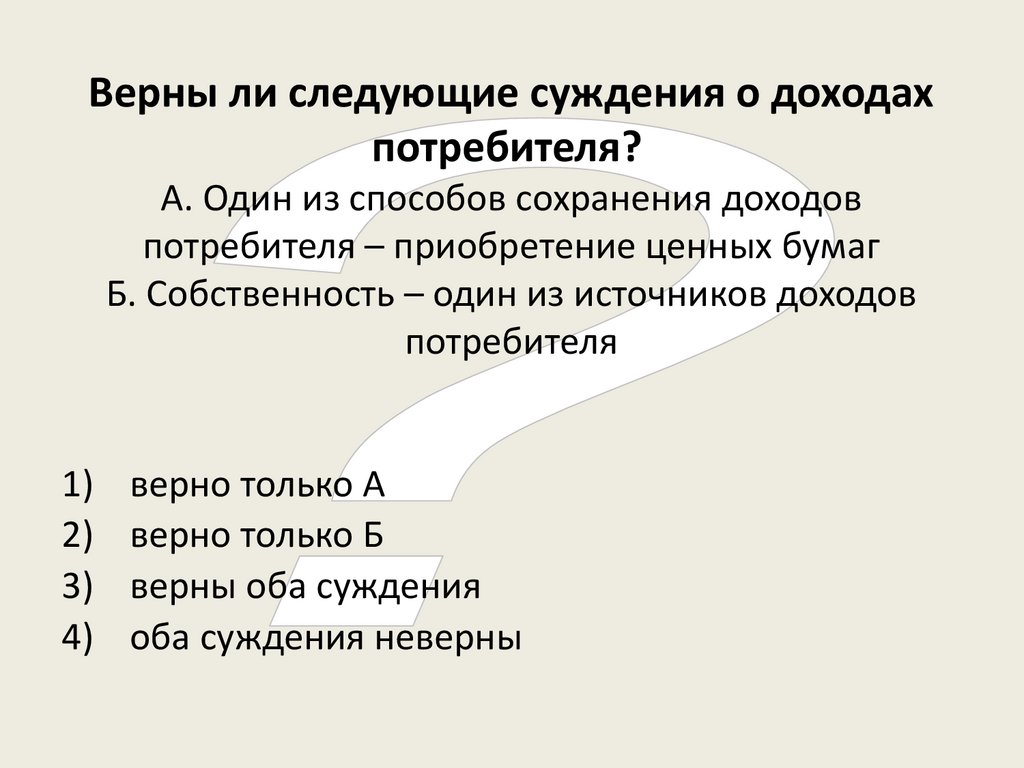 Верны ли следующие суждения о доходах потребителя?

А. Один из способов сохранения доходов потребителя – приобретение ценных бумаг

Б. Собственность – один из источников доходов потребителя

1) верно только А
2) верно только Б
3) верны оба суждения
4) оба суждения неверны